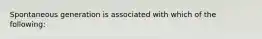 Spontaneous generation is associated with which of the following: